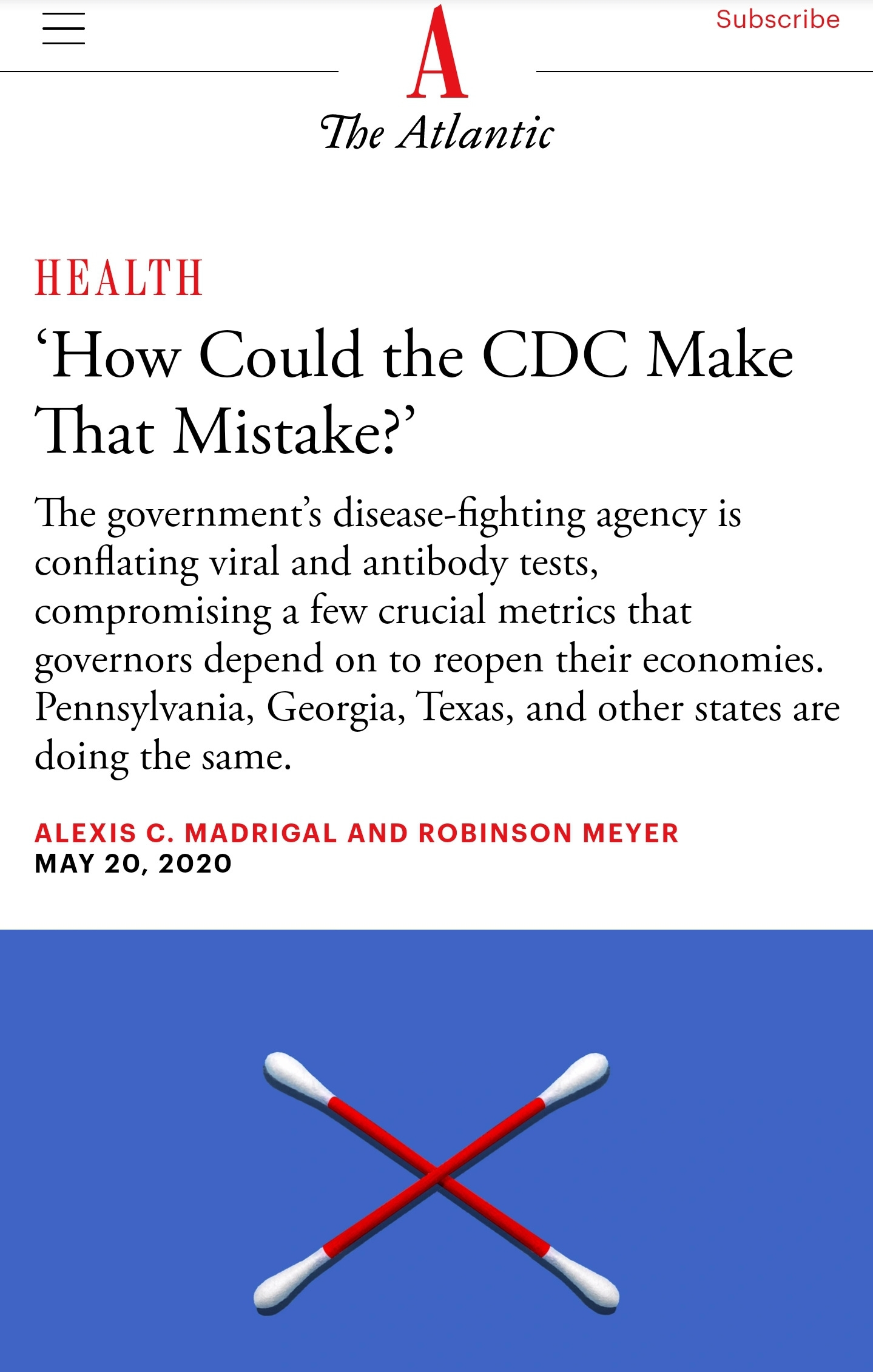 Subscribe

A

The Atlantic

HEALTH

‘How Could the CDC Make That Mistake?’

The government’s disease-fighting agency is conflating viral and antibody tests, compromising a few crucial metrics that governors depend on to reopen their economies. Pennsylvania, Georgia, Texas, and other states are doing the same.

ALEXIS C. MADRIGAL AND ROBINSON MEYER
MAY 20, 2020